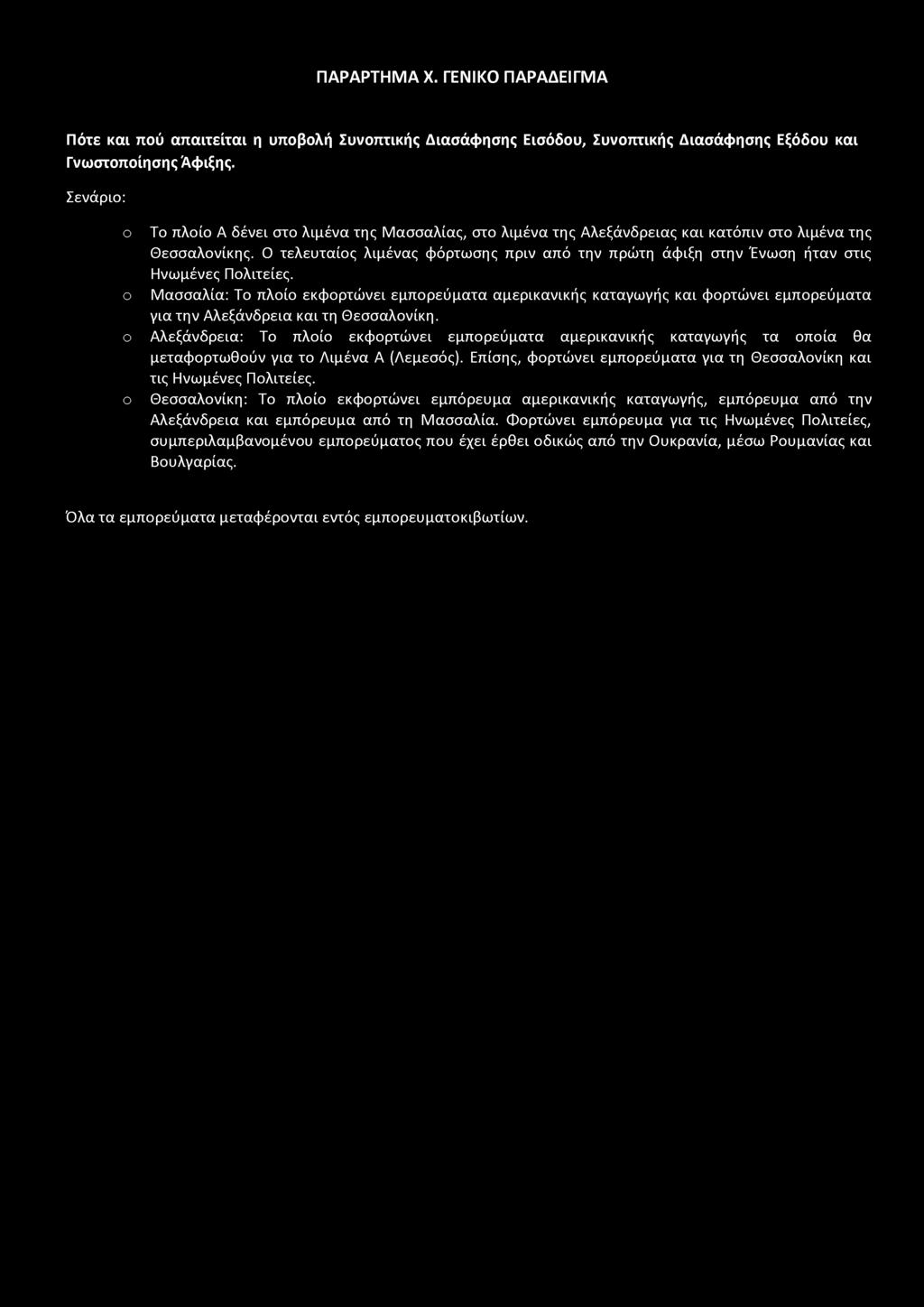 ΠΑΡΑΡΤΗΜΑ Χ. ΓΕΝΙΚΟ ΠΑΡΑΔΕΙΓΜΑ

Πότε και πού απαιτείται η υποβολή Συνοπτικής Διασάφησης Εισόδου, Συνοπτικής Διασάφησης Εξόδου και Γνωστοποίησης Άφιξης.

Σενάριο:

o Το πλοίο Α δένει στο λιμένα της Μασσαλίας, στο λιμένα της Αλεξάνδρειας και κατόπιν στο λιμένα της Θεσσαλονίκης. Ο τελευταίος λιμένας φόρτωσης πριν από την πρώτη άφιξη στην Ένωση ήταν στις Ηνωμένες Πολιτείες.

o Μασσαλία: Το πλοίο εκφορτώνει εμπορεύματα αμερικανικής καταγωγής και φορτώνει εμπορεύματα για την Αλεξάνδρεια και τη Θεσσαλονίκη.

o Αλεξάνδρεια: Το πλοίο εκφορτώνει εμπορεύματα αμερικανικής καταγωγής τα οποία θα μεταφορτωθούν για το Λιμένα Α (Λεμεσός). Επίσης, φορτώνει εμπορεύματα για τη Θεσσαλονίκη και τις Ηνωμένες Πολιτείες.

o Θεσσαλονίκη: Το πλοίο εκφορτώνει εμπόρευμα αμερικανικής καταγωγής, εμπόρευμα από την Αλεξάνδρεια και εμπόρευμα από τη Μασσαλία. Φορτώνει εμπόρευμα για τις Ηνωμένες Πολιτείες, συμπεριλαμβανομένου εμπορεύματος που έχει έρθει οδικώς από την Ουκρανία, μέσω Ρουμανίας και Βουλγαρίας.

Όλα τα εμπορεύματα μεταφέρονται εντός εμπορευματοκιβωτίων.